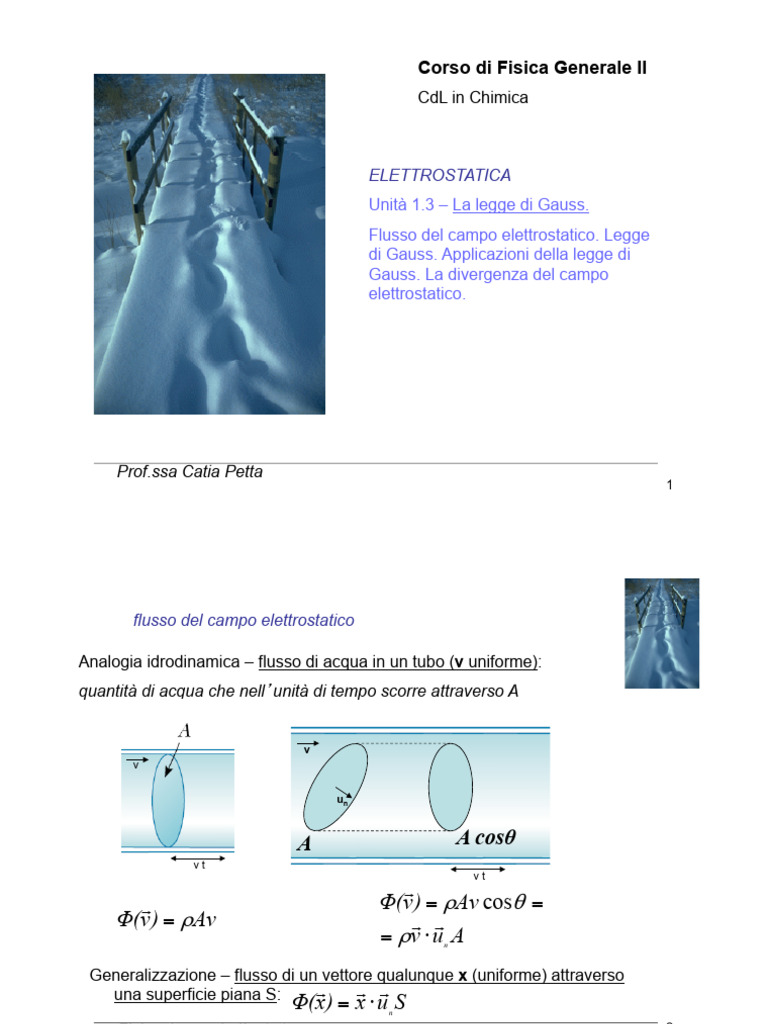 Corso di Fisica Generale II

CdL in Chimica

ELETTROSTATICA

Unità 1.3 – La legge di Gauss.

Flusso del campo elettrostatico. Legge di Gauss. Applicazioni della legge di Gauss. La divergenza del campo elettrostatico.

Prof.ssa Catia Petta

1

flusso del campo elettrostatico

Analogia idrodinamica – flusso di acqua in un tubo (**v** uniforme): quantità di acqua che nell'unità di tempo scorre attraverso A

A

v

v t

v

$u_n$

A

A cosθ

v t

$\Phi(\vec{v}) = \rho A v$

$\Phi(\vec{v}) = \rho A v \cos\theta =$
$= \rho \vec{v} \cdot \vec{u}_n A$

Generalizzazione – flusso di un vettore qualunque **x** (uniforme) attraverso una superficie piana S: $\Phi(\vec{x}) = \vec{x} \cdot \vec{u}_n S$